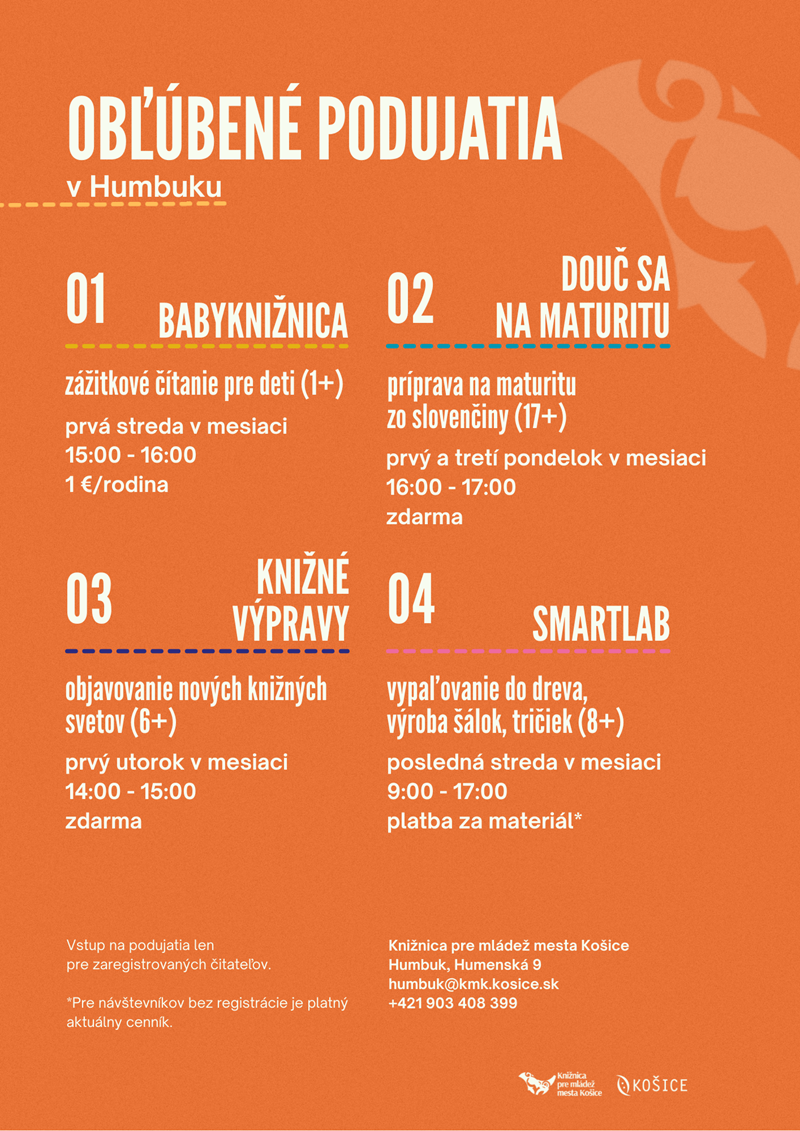 OBĽÚBENÉ PODUJATIA
v Humbuku

01
BABYKNIŽNICA

zážitkové čítanie pre deti (1+)
prvá streda v mesiaci
15:00 - 16:00
1 €/rodina

02
DOUČ SA NA MATURITU

príprava na maturitu zo slovenčiny (17+)
prvý a tretí pondelok v mesiaci
16:00 - 17:00
zdarma

03
KNIŽNÉ VÝPRAVY

objavovanie nových knižných svetov (6+)
prvý utorok v mesiaci
14:00 - 15:00
zdarma

04
SMARTLAB

vypaľovanie do dreva, výroba šálok, tričiek (8+)
posledná streda v mesiaci
9:00 - 17:00
platba za materiál*

Vstup na podujatia len pre zaregistrovaných čitateľov.

*Pre návštevníkov bez registrácie je platný aktuálny cenník.

Knižnica pre mládež mesta Košice
Humbuk, Humenská 9
humbuk@kmk.kosice.sk
+421 903 408 399

Knižnica pre mládež mesta Košice
KOŠICE